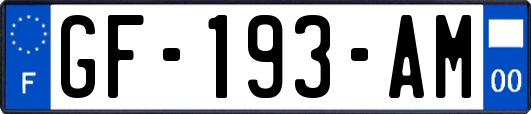 F

GF-193-AM

00